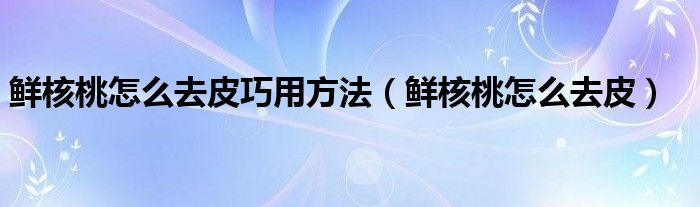 鲜核桃怎么去皮巧用方法（鲜核桃怎么去皮）